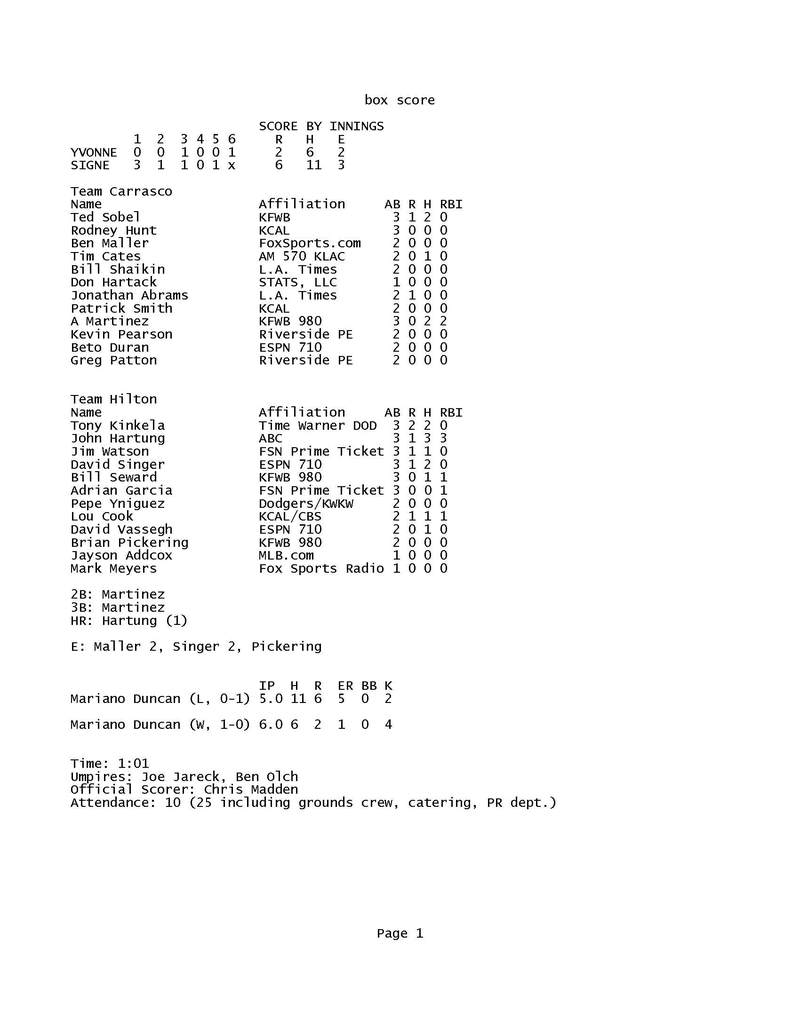 box score

SCORE BY INNINGS

|  | 1 | 2 | 3 | 4 | 5 | 6 | R | H | E |
|---|---|---|---|---|---|---|---|---|---|
| YVONNE | 0 | 0 | 1 | 0 | 0 | 1 | 2 | 6 | 2 |
| SIGNE | 3 | 1 | 1 | 0 | 1 | x | 6 | 11 | 3 |

Team Carrasco

| Name | Affiliation | AB | R | H | RBI |
|---|---|---|---|---|---|
| Ted Sobel | KFWB | 3 | 1 | 2 | 0 |
| Rodney Hunt | KCAL | 3 | 0 | 0 | 0 |
| Ben Maller | FoxSports.com | 2 | 0 | 0 | 0 |
| Tim Cates | AM 570 KLAC | 2 | 0 | 1 | 0 |
| Bill Shaikin | L.A. Times | 2 | 0 | 0 | 0 |
| Don Hartack | STATS, LLC | 1 | 0 | 0 | 0 |
| Jonathan Abrams | L.A. Times | 2 | 1 | 0 | 0 |
| Patrick Smith | KCAL | 2 | 0 | 0 | 0 |
| A Martinez | KFWB 980 | 3 | 0 | 2 | 2 |
| Kevin Pearson | Riverside PE | 2 | 0 | 0 | 0 |
| Beto Duran | ESPN 710 | 2 | 0 | 0 | 0 |
| Greg Patton | Riverside PE | 2 | 0 | 0 | 0 |

Team Hilton

| Name | Affiliation | AB | R | H | RBI |
|---|---|---|---|---|---|
| Tony Kinkela | Time Warner DOD | 3 | 2 | 2 | 0 |
| John Hartung | ABC | 3 | 1 | 3 | 3 |
| Jim Watson | FSN Prime Ticket | 3 | 1 | 1 | 0 |
| David Singer | ESPN 710 | 3 | 1 | 2 | 0 |
| Bill Seward | KFWB 980 | 3 | 0 | 1 | 1 |
| Adrian Garcia | FSN Prime Ticket | 3 | 0 | 0 | 1 |
| Pepe Yniguez | Dodgers/KWKW | 2 | 0 | 0 | 0 |
| Lou Cook | KCAL/CBS | 2 | 1 | 1 | 1 |
| David Vassegh | ESPN 710 | 2 | 0 | 1 | 0 |
| Brian Pickering | KFWB 980 | 2 | 0 | 0 | 0 |
| Jayson Addcox | MLB.com | 1 | 0 | 0 | 0 |
| Mark Meyers | Fox Sports Radio | 1 | 0 | 0 | 0 |

2B: Martinez
3B: Martinez
HR: Hartung (1)

E: Maller 2, Singer 2, Pickering

|  | IP | H | R | ER | BB | K |
|---|---|---|---|---|---|---|
| Mariano Duncan (L, 0-1) | 5.0 | 11 | 6 | 5 | 0 | 2 |
| Mariano Duncan (W, 1-0) | 6.0 | 6 | 2 | 1 | 0 | 4 |

Time: 1:01
Umpires: Joe Jareck, Ben Olch
Official Scorer: Chris Madden
Attendance: 10 (25 including grounds crew, catering, PR dept.)

Page 1